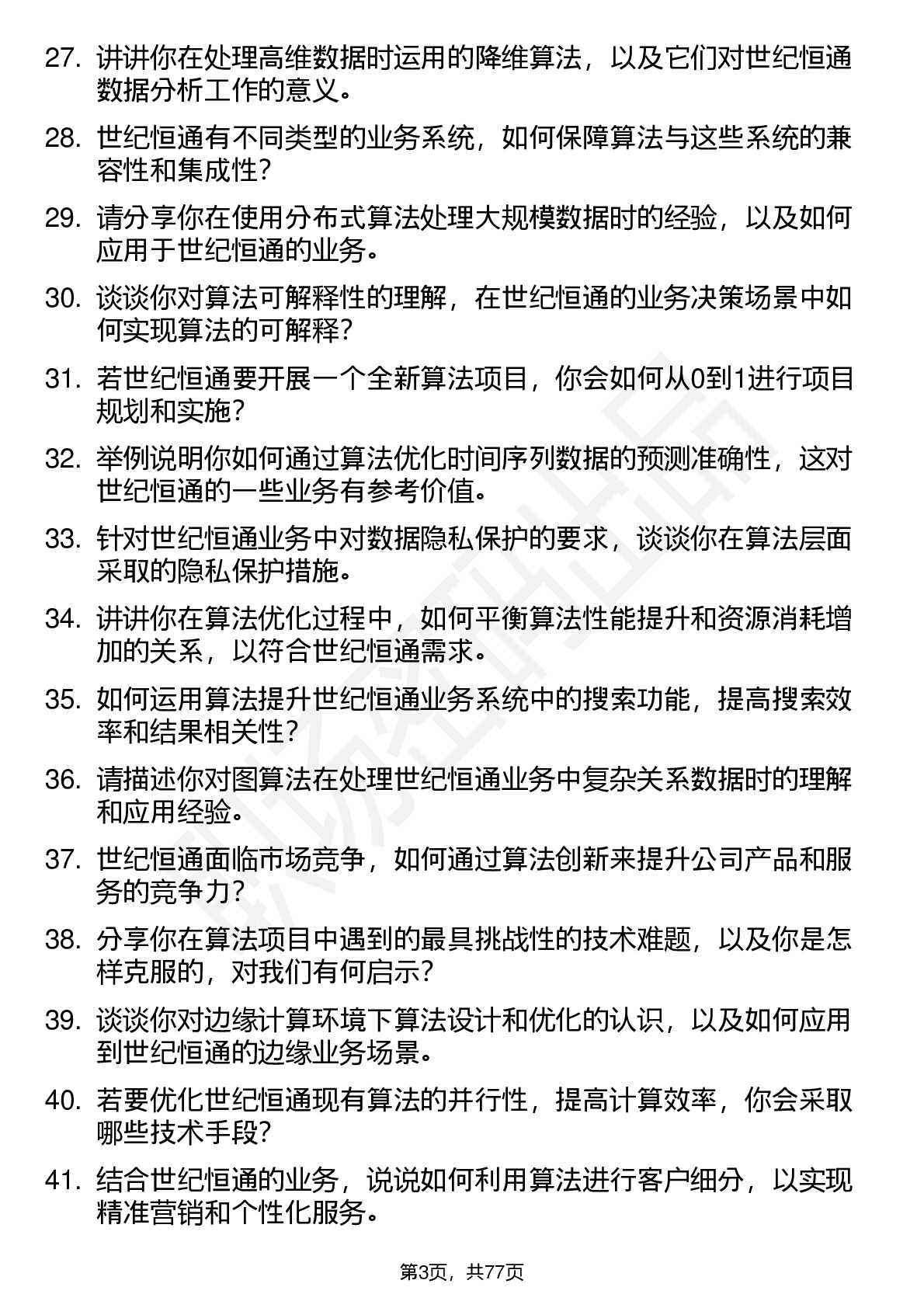 27. 讲讲你在处理高维数据时运用的降维算法，以及它们对世纪恒通数据分析工作的意义。

28. 世纪恒通有不同类型的业务系统，如何保障算法与这些系统的兼容性和集成性？

29. 请分享你在使用分布式算法处理大规模数据时的经验，以及如何应用于世纪恒通的业务。

30. 谈谈你对算法可解释性的理解，在世纪恒通的业务决策场景中如何实现算法的可解释？

31. 若世纪恒通要开展一个全新算法项目，你会如何从0到1进行项目规划和实施？

32. 举例说明你如何通过算法优化时间序列数据的预测准确性，这对世纪恒通的一些业务有参考价值。

33. 针对世纪恒通业务中对数据隐私保护的要求，谈谈你在算法层面采取的隐私保护措施。

34. 讲讲你在算法优化过程中，如何平衡算法性能提升和资源消耗增加的关系，以符合世纪恒通需求。

35. 如何运用算法提升世纪恒通业务系统中的搜索功能，提高搜索效率和结果相关性？

36. 请描述你对图算法在处理世纪恒通业务中复杂关系数据时的理解和应用经验。

37. 世纪恒通面临市场竞争，如何通过算法创新来提升公司产品和服务的竞争力？

38. 分享你在算法项目中遇到的最具挑战性的技术难题，以及你是怎样克服的，对我们有何启示？

39. 谈谈你对边缘计算环境下算法设计和优化的认识，以及如何应用到世纪恒通的边缘业务场景。

40. 若要优化世纪恒通现有算法的并行性，提高计算效率，你会采取哪些技术手段？

41. 结合世纪恒通的业务，说说如何利用算法进行客户细分，以实现精准营销和个性化服务。

第3页，共77页